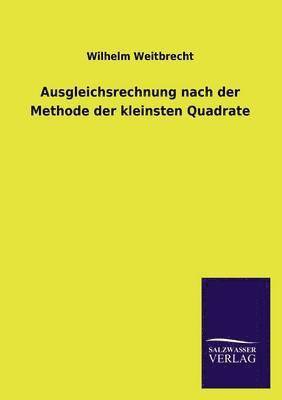 Wilhelm Weitbrecht

Ausgleichsrechnung nach der Methode der kleinsten Quadrate

SALZWASSER VERLAG